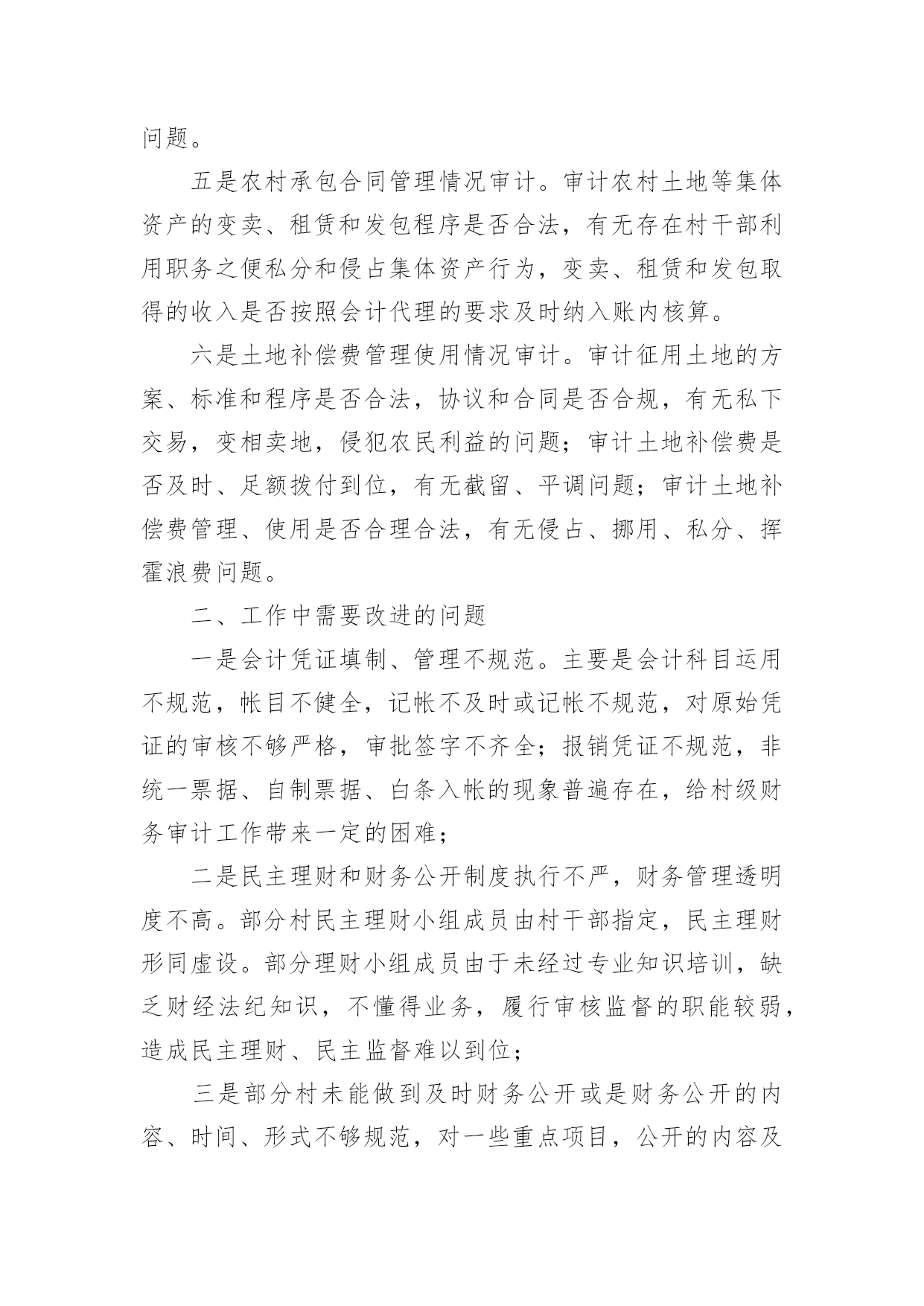 问题。

五是农村承包合同管理情况审计。审计农村土地等集体资产的变卖、租赁和发包程序是否合法，有无存在村干部利用职务之便私分和侵占集体资产行为，变卖、租赁和发包取得的收入是否按照会计代理的要求及时纳入账内核算。

六是土地补偿费管理使用情况审计。审计征用土地的方案、标准和程序是否合法，协议和合同是否合规，有无私下交易，变相卖地，侵犯农民利益的问题；审计土地补偿费是否及时、足额拨付到位，有无截留、平调问题；审计土地补偿费管理、使用是否合理合法，有无侵占、挪用、私分、挥霍浪费问题。

二、工作中需要改进的问题

一是会计凭证填制、管理不规范。主要是会计科目运用不规范，帐目不健全，记帐不及时或记帐不规范，对原始凭证的审核不够严格，审批签字不齐全；报销凭证不规范，非统一票据、自制票据、白条入帐的现象普遍存在，给村级财务审计工作带来一定的困难；

二是民主理财和财务公开制度执行不严，财务管理透明度不高。部分村民主理财小组成员由村干部指定，民主理财形同虚设。部分理财小组成员由于未经过专业知识培训，缺乏财经法纪知识，不懂得业务，履行审核监督的职能较弱，造成民主理财、民主监督难以到位；

三是部分村未能做到及时财务公开或是财务公开的内容、时间、形式不够规范，对一些重点项目，公开的内容及